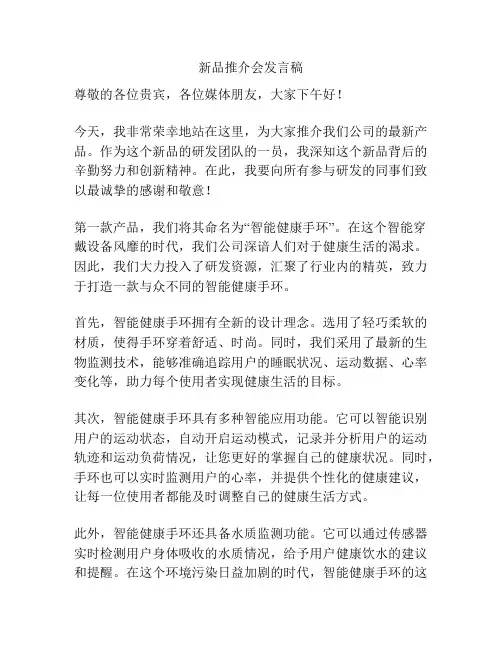 新品推介会发言稿

尊敬的各位贵宾，各位媒体朋友，大家下午好！

今天，我非常荣幸地站在这里，为大家推介我们公司的最新产品。作为这个新品的研发团队的一员，我深知这个新品背后的辛勤努力和创新精神。在此，我要向所有参与研发的同事们致以最诚挚的感谢和敬意！

第一款产品，我们将其命名为“智能健康手环”。在这个智能穿戴设备风靡的时代，我们公司深谙人们对于健康生活的渴求。因此，我们大力投入了研发资源，汇聚了行业内的精英，致力于打造一款与众不同的智能健康手环。

首先，智能健康手环拥有全新的设计理念。选用了轻巧柔软的材质，使得手环穿着舒适、时尚。同时，我们采用了最新的生物监测技术，能够准确追踪用户的睡眠状况、运动数据、心率变化等，助力每个使用者实现健康生活的目标。

其次，智能健康手环具有多种智能应用功能。它可以智能识别用户的运动状态，自动开启运动模式，记录并分析用户的运动轨迹和运动负荷情况，让您更好的掌握自己的健康状况。同时，手环也可以实时监测用户的心率，并提供个性化的健康建议，让每一位使用者都能及时调整自己的健康生活方式。

此外，智能健康手环还具备水质监测功能。它可以通过传感器实时检测用户身体吸收的水质情况，给予用户健康饮水的建议和提醒。在这个环境污染日益加剧的时代，智能健康手环的这